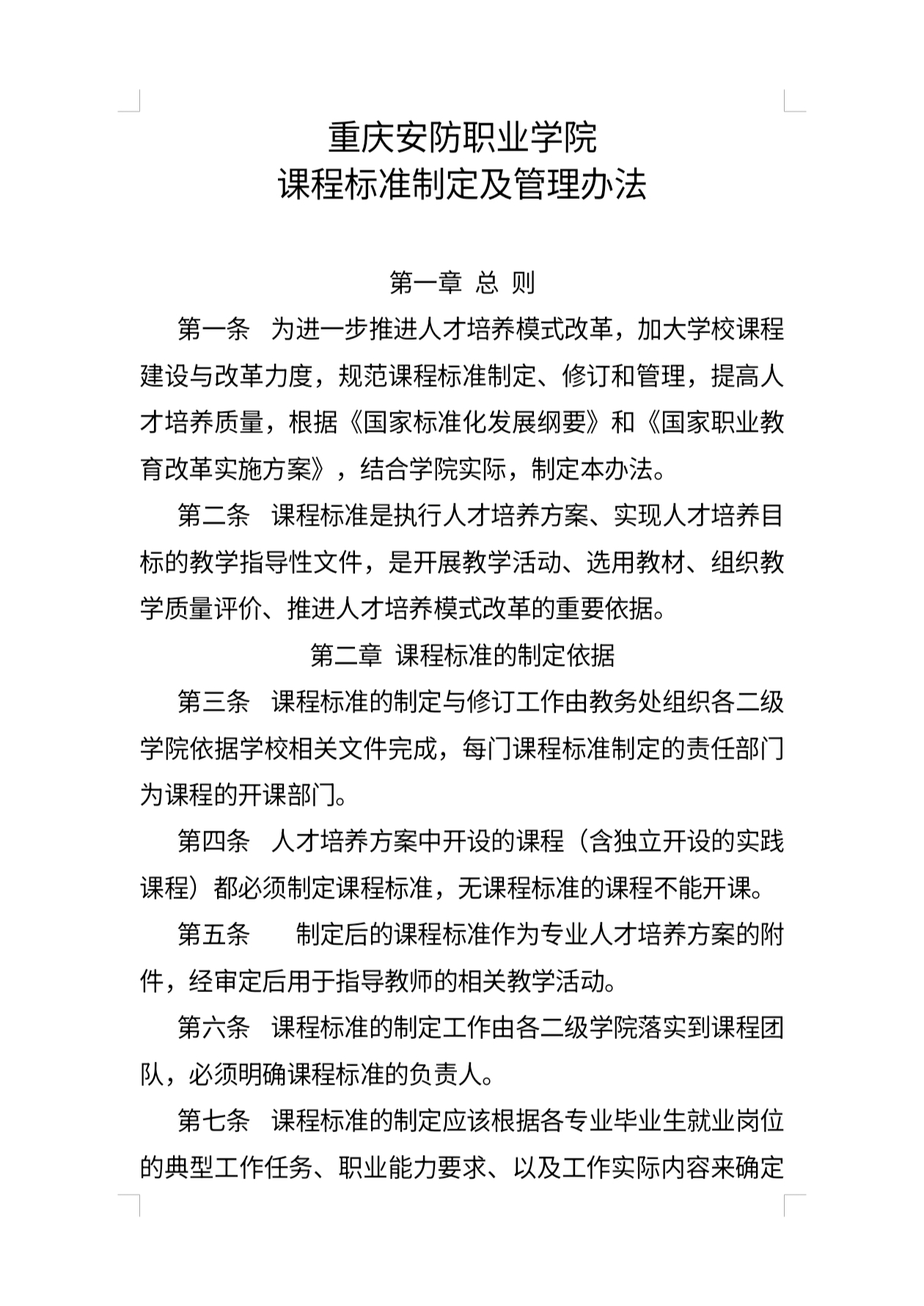 重庆安防职业学院
课程标准制定及管理办法

第一章 总 则

第一条 为进一步推进人才培养模式改革，加大学校课程建设与改革力度，规范课程标准制定、修订和管理，提高人才培养质量，根据《国家标准化发展纲要》和《国家职业教育改革实施方案》，结合学院实际，制定本办法。

第二条 课程标准是执行人才培养方案、实现人才培养目标的教学指导性文件，是开展教学活动、选用教材、组织教学质量评价、推进人才培养模式改革的重要依据。

第二章 课程标准的制定依据

第三条 课程标准的制定与修订工作由教务处组织各二级学院依据学校相关文件完成，每门课程标准制定的责任部门为课程的开课部门。

第四条 人才培养方案中开设的课程（含独立开设的实践课程）都必须制定课程标准，无课程标准的课程不能开课。

第五条 制定后的课程标准作为专业人才培养方案的附件，经审定后用于指导教师的相关教学活动。

第六条 课程标准的制定工作由各二级学院落实到课程团队，必须明确课程标准的负责人。

第七条 课程标准的制定应该根据各专业毕业生就业岗位的典型工作任务、职业能力要求、以及工作实际内容来确定